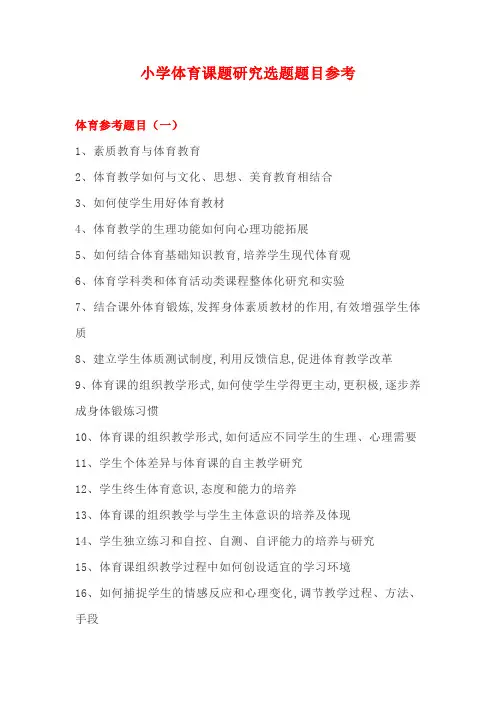 小学体育课题研究选题题目参考

体育参考题目（一）

1、素质教育与体育教育

2、体育教学如何与文化、思想、美育教育相结合

3、如何使学生用好体育教材

4、体育教学的生理功能如何向心理功能拓展

5、如何结合体育基础知识教育，培养学生现代体育观

6、体育学科类和体育活动类课程整体化研究和实验

7、结合课外体育锻炼，发挥身体素质教材的作用，有效增强学生体质

8、建立学生体质测试制度，利用反馈信息，促进体育教学改革

9、体育课的组织教学形式，如何使学生学得更主动，更积极，逐步养成身体锻炼习惯

10、体育课的组织教学形式，如何适应不同学生的生理、心理需要

11、学生个体差异与体育课的自主教学研究

12、学生终生体育意识，态度和能力的培养

13、体育课的组织教学与学生主体意识的培养及体现

14、学生独立练习和自控、自测、自评能力的培养与研究

15、体育课组织教学过程中如何创设适宜的学习环境

16、如何捕捉学生的情感反应和心理变化，调节教学过程、方法、手段